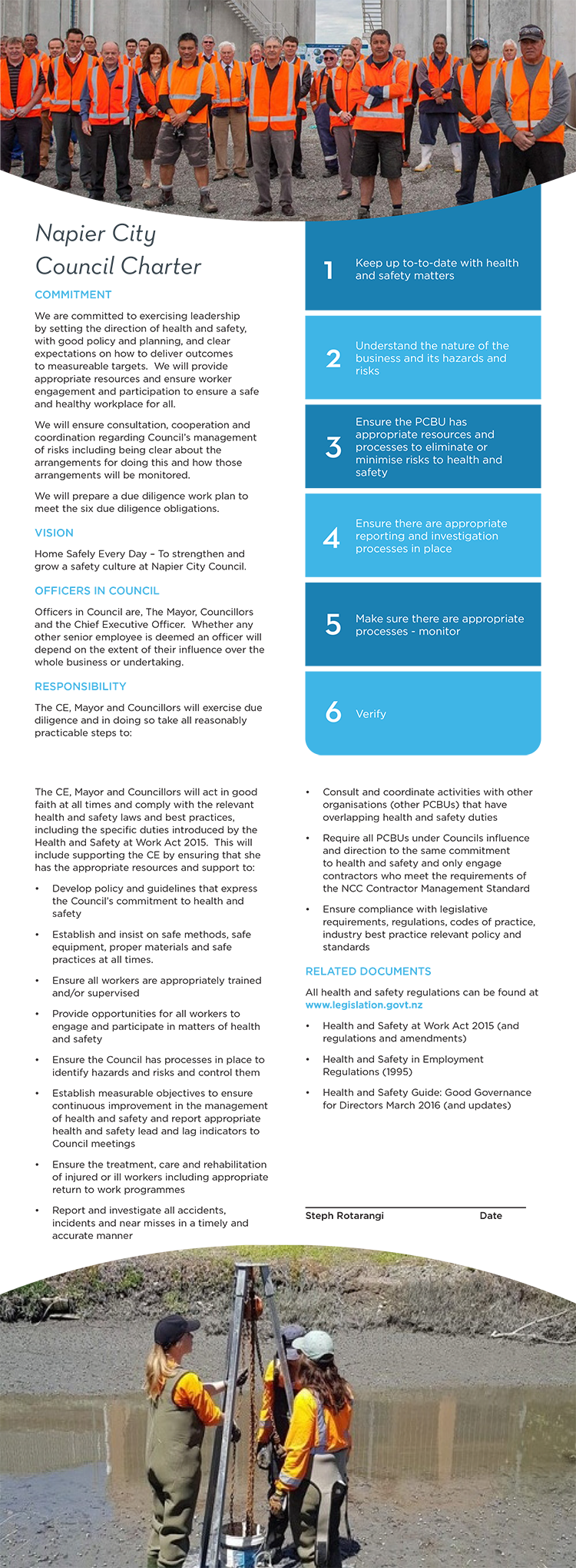 Napier City Council Charter

COMMITMENT

We are committed to exercising leadership by setting the direction of health and safety, with good policy and planning, and clear expectations on how to deliver outcomes to measureable targets. We will provide appropriate resources and ensure worker engagement and participation to ensure a safe and healthy workplace for all.

We will ensure consultation, cooperation and coordination regarding Council's management of risks including being clear about the arrangements for doing this and how those arrangements will be monitored.

We will prepare a due diligence work plan to meet the six due diligence obligations.

VISION

Home Safely Every Day – To strengthen and grow a safety culture at Napier City Council.

OFFICERS IN COUNCIL

Officers in Council are, The Mayor, Councillors and the Chief Executive Officer. Whether any other senior employee is deemed an officer will depend on the extent of their influence over the whole business or undertaking.

RESPONSIBILITY

The CE, Mayor and Councillors will exercise due diligence and in doing so take all reasonably practicable steps to:

1 Keep up to-to-date with health and safety matters

2 Understand the nature of the business and its hazards and risks

3 Ensure the PCBU has appropriate resources and processes to eliminate or minimise risks to health and safety

4 Ensure there are appropriate reporting and investigation processes in place

5 Make sure there are appropriate processes - monitor

6 Verify

The CE, Mayor and Councillors will act in good faith at all times and comply with the relevant health and safety laws and best practices, including the specific duties introduced by the Health and Safety at Work Act 2015. This will include supporting the CE by ensuring that she has the appropriate resources and support to:

• Develop policy and guidelines that express the Council's commitment to health and safety

• Establish and insist on safe methods, safe equipment, proper materials and safe practices at all times.

• Ensure all workers are appropriately trained and/or supervised

• Provide opportunities for all workers to engage and participate in matters of health and safety

• Ensure the Council has processes in place to identify hazards and risks and control them

• Establish measurable objectives to ensure continuous improvement in the management of health and safety and report appropriate health and safety lead and lag indicators to Council meetings

• Ensure the treatment, care and rehabilitation of injured or ill workers including appropriate return to work programmes

• Report and investigate all accidents, incidents and near misses in a timely and accurate manner

• Consult and coordinate activities with other organisations (other PCBUs) that have overlapping health and safety duties

• Require all PCBUs under Councils influence and direction to the same commitment to health and safety and only engage contractors who meet the requirements of the NCC Contractor Management Standard

• Ensure compliance with legislative requirements, regulations, codes of practice, industry best practice relevant policy and standards

RELATED DOCUMENTS

All health and safety regulations can be found at www.legislation.govt.nz

• Health and Safety at Work Act 2015 (and regulations and amendments)

• Health and Safety in Employment Regulations (1995)

• Health and Safety Guide: Good Governance for Directors March 2016 (and updates)

Steph Rotarangi Date